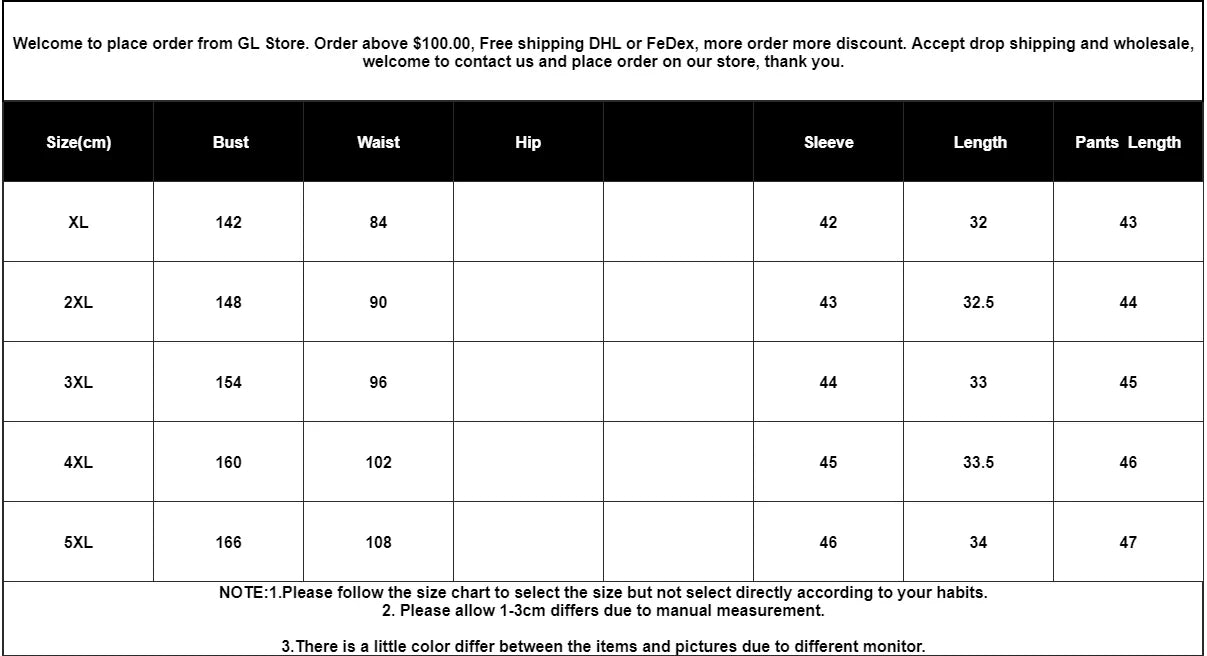 Welcome to place order from GL Store. Order above $100.00, Free shipping DHL or FeDex, more order more discount. Accept drop shipping and wholesale, welcome to contact us and place order on our store, thank you.

| Size(cm) | Bust | Waist | Hip | | Sleeve | Length | Pants Length |
|---|---|---|---|---|---|---|---|
| XL | 142 | 84 | | | 42 | 32 | 43 |
| 2XL | 148 | 90 | | | 43 | 32.5 | 44 |
| 3XL | 154 | 96 | | | 44 | 33 | 45 |
| 4XL | 160 | 102 | | | 45 | 33.5 | 46 |
| 5XL | 166 | 108 | | | 46 | 34 | 47 |

NOTE:1.Please follow the size chart to select the size but not select directly according to your habits.
2. Please allow 1-3cm differs due to manual measurement.

3.There is a little color differ between the items and pictures due to different monitor.